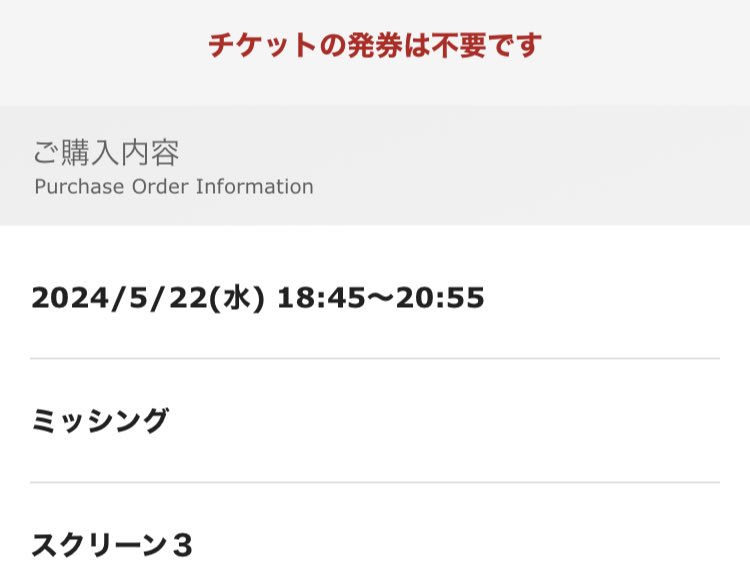 チケットの発券は不要です

ご購入内容
Purchase Order Information

2024/5/22(水) 18:45〜20:55

ミッシング

スクリーン３